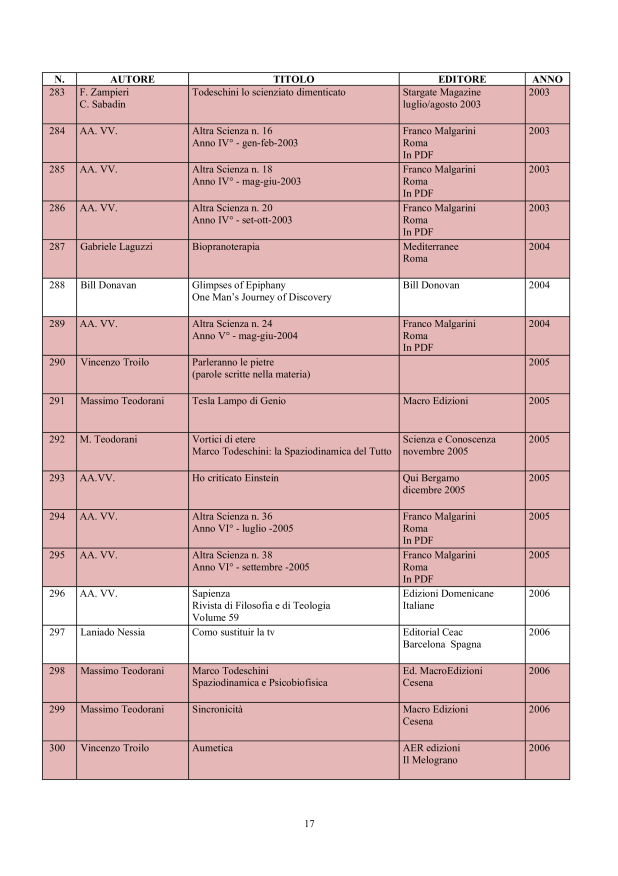 | N. | AUTORE | TITOLO | EDITORE | ANNO |
|---|---|---|---|---|
| 283 | F. Zampieri C. Sabadin | Todeschini lo scienziato dimenticato | Stargate Magazine luglio/agosto 2003 | 2003 |
| 284 | AA. VV. | Altra Scienza n. 16 Anno IV° - gen-feb-2003 | Franco Malgarini Roma In PDF | 2003 |
| 285 | AA. VV. | Altra Scienza n. 18 Anno IV° - mag-giu-2003 | Franco Malgarini Roma In PDF | 2003 |
| 286 | AA. VV. | Altra Scienza n. 20 Anno IV° - set-ott-2003 | Franco Malgarini Roma In PDF | 2003 |
| 287 | Gabriele Laguzzi | Biopranoterapia | Mediterranee Roma | 2004 |
| 288 | Bill Donavan | Glimpses of Epiphany One Man's Journey of Discovery | Bill Donovan | 2004 |
| 289 | AA. VV. | Altra Scienza n. 24 Anno V° - mag-giu-2004 | Franco Malgarini Roma In PDF | 2004 |
| 290 | Vincenzo Troilo | Parleranno le pietre (parole scritte nella materia) | | 2005 |
| 291 | Massimo Teodorani | Tesla Lampo di Genio | Macro Edizioni | 2005 |
| 292 | M. Teodorani | Vortici di etere Marco Todeschini: la Spaziodinamica del Tutto | Scienza e Conoscenza novembre 2005 | 2005 |
| 293 | AA.VV. | Ho criticato Einstein | Qui Bergamo dicembre 2005 | 2005 |
| 294 | AA. VV. | Altra Scienza n. 36 Anno VI° - luglio -2005 | Franco Malgarini Roma In PDF | 2005 |
| 295 | AA. VV. | Altra Scienza n. 38 Anno VI° - settembre -2005 | Franco Malgarini Roma In PDF | 2005 |
| 296 | AA. VV. | Sapienza Rivista di Filosofia e di Teologia Volume 59 | Edizioni Domenicane Italiane | 2006 |
| 297 | Laniado Nessia | Como sustituir la tv | Editorial Ceac Barcelona Spagna | 2006 |
| 298 | Massimo Teodorani | Marco Todeschini Spaziodinamica e Psicobiofisica | Ed. MacroEdizioni Cesena | 2006 |
| 299 | Massimo Teodorani | Sincronicità | Macro Edizioni Cesena | 2006 |
| 300 | Vincenzo Troilo | Aumetica | AER edizioni Il Melograno | 2006 |

17